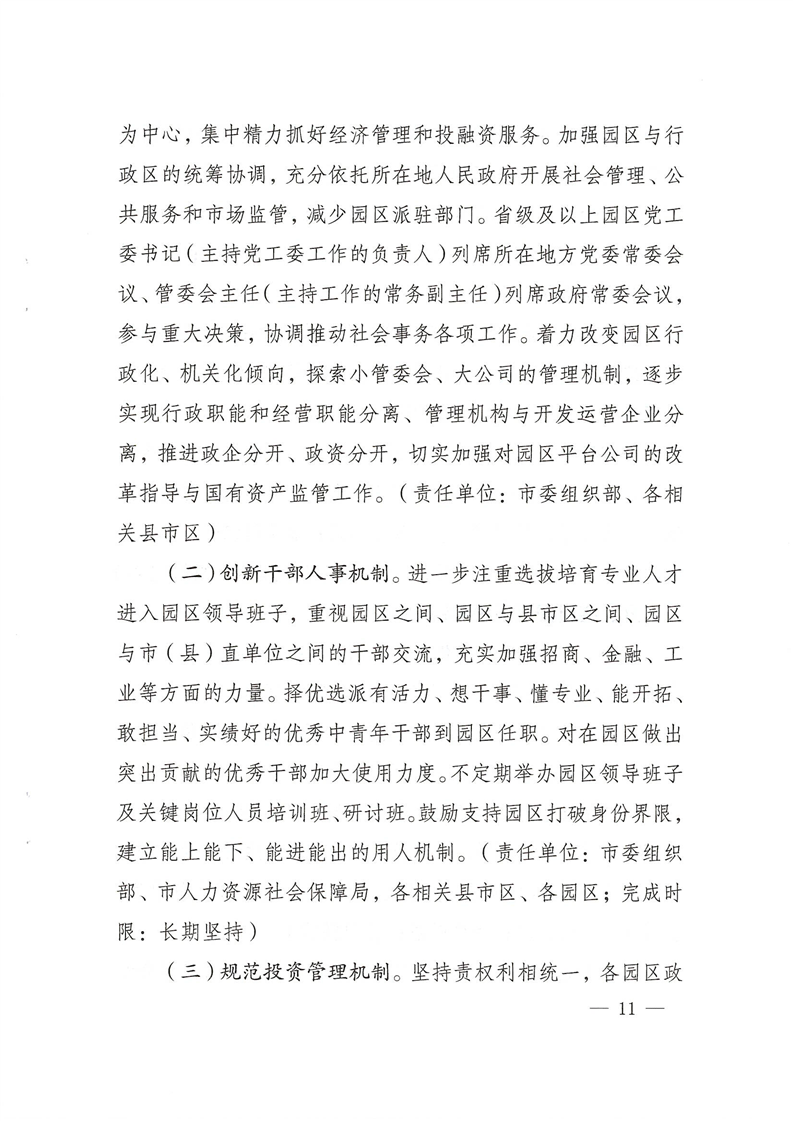 为中心，集中精力抓好经济管理和投融资服务。加强园区与行政区的统筹协调，充分依托所在地人民政府开展社会管理、公共服务和市场监管，减少园区派驻部门。省级及以上园区党工委书记（主持党工委工作的负责人）列席所在地方党委常委会议、管委会主任（主持工作的常务副主任）列席政府常委会议，参与重大决策，协调推动社会事务各项工作。着力改变园区行政化、机关化倾向，探索小管委会、大公司的管理机制，逐步实现行政职能和经营职能分离、管理机构与开发运营企业分离，推进政企分开、政资分开，切实加强对园区平台公司的改革指导与国有资产监管工作。（责任单位：市委组织部、各相关县市区）

（二）创新干部人事机制。进一步注重选拔培育专业人才进入园区领导班子，重视园区之间、园区与县市区之间、园区与市（县）直单位之间的干部交流，充实加强招商、金融、工业等方面的力量。择优选派有活力、想干事、懂专业、能开拓、敢担当、实绩好的优秀中青年干部到园区任职。对在园区做出突出贡献的优秀干部加大使用力度。不定期举办园区领导班子及关键岗位人员培训班、研讨班。鼓励支持园区打破身份界限，建立能上能下、能进能出的用人机制。（责任单位：市委组织部、市人力资源社会保障局，各相关县市区、各园区；完成时限：长期坚持）

（三）规范投资管理机制。坚持责权利相统一，各园区政

— 11 —